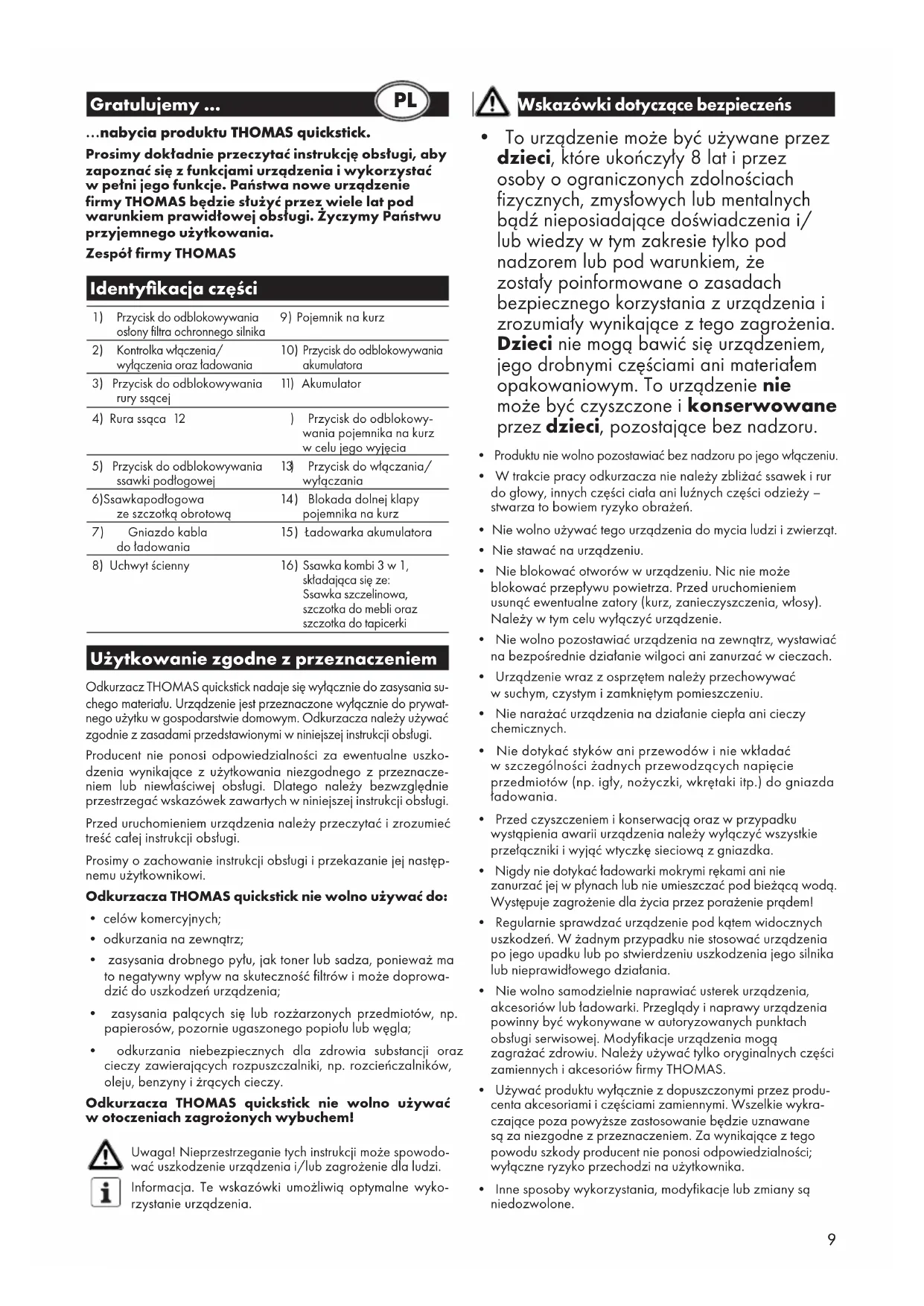 Gratulujemy ...

PL

...nabycia produktu THOMAS quickstick.

Prosimy dokładnie przeczytać instrukcję obsługi, aby zapoznać się z funkcjami urządzenia i wykorzystać w pełni jego funkcje. Państwa nowe urządzenie firmy THOMAS będzie służyć przez wiele lat pod warunkiem prawidłowej obsługi. Życzymy Państwu przyjemnego użytkowania.

Zespół firmy THOMAS

Identyfikacja części

| | |
|---|---|
| 1) Przycisk do odblokowywania osłony filtra ochronnego silnika | 9) Pojemnik na kurz |
| 2) Kontrolka włączenia/ wyłączenia oraz ładowania | 10) Przycisk do odblokowywania akumulatora |
| 3) Przycisk do odblokowywania rury ssącej | 11) Akumulator |
| 4) Rura ssąca 12 | ) Przycisk do odblokowywania pojemnika na kurz w celu jego wyjęcia |
| 5) Przycisk do odblokowywania ssawki podłogowej | 13) Przycisk do włączania/ wyłączania |
| 6)Ssawkapodłogowa ze szczotką obrotową | 14) Blokada dolnej klapy pojemnika na kurz |
| 7) Gniazdo kabla do ładowania | 15) Ładowarka akumulatora |
| 8) Uchwyt ścienny | 16) Ssawka kombi 3 w 1, składająca się ze: Ssawka szczelinowa, szczotka do mebli oraz szczotka do tapicerki |

Użytkowanie zgodne z przeznaczeniem

Odkurzacz THOMAS quickstick nadaje się wyłącznie do zasysania suchego materiału. Urządzenie jest przeznaczone wyłącznie do prywatnego użytku w gospodarstwie domowym. Odkurzacza należy używać zgodnie z zasadami przedstawionymi w niniejszej instrukcji obsługi.

Producent nie ponosi odpowiedzialności za ewentualne uszkodzenia wynikające z użytkowania niezgodnego z przeznaczeniem lub niewłaściwej obsługi. Dlatego należy bezwzględnie przestrzegać wskazówek zawartych w niniejszej instrukcji obsługi.

Przed uruchomieniem urządzenia należy przeczytać i zrozumieć treść całej instrukcji obsługi.

Prosimy o zachowanie instrukcji obsługi i przekazanie jej następnemu użytkownikowi.

Odkurzacza THOMAS quickstick nie wolno używać do:

• celów komercyjnych;
• odkurzania na zewnątrz;
• zasysania drobnego pyłu, jak toner lub sadza, ponieważ ma to negatywny wpływ na skuteczność filtrów i może doprowadzić do uszkodzeń urządzenia;
• zasysania palących się lub rozżarzonych przedmiotów, np. papierosów, pozornie ugaszonego popiołu lub węgla;
• odkurzania niebezpiecznych dla zdrowia substancji oraz cieczy zawierających rozpuszczalniki, np. rozcieńczalników, oleju, benzyny i żrących cieczy.

Odkurzacza THOMAS quickstick nie wolno używać w otoczeniach zagrożonych wybuchem!

Uwaga! Nieprzestrzeganie tych instrukcji może spowodować uszkodzenie urządzenia i/lub zagrożenie dla ludzi.

Informacja. Te wskazówki umożliwią optymalne wykorzystanie urządzenia.

Wskazówki dotyczące bezpieczeńs

• To urządzenie może być używane przez dzieci, które ukończyły 8 lat i przez osoby o ograniczonych zdolnościach fizycznych, zmysłowych lub mentalnych bądź nieposiadające doświadczenia i/ lub wiedzy w tym zakresie tylko pod nadzorem lub pod warunkiem, że zostały poinformowane o zasadach bezpiecznego korzystania z urządzenia i zrozumiały wynikające z tego zagrożenia. Dzieci nie mogą bawić się urządzeniem, jego drobnymi częściami ani materiałem opakowaniowym. To urządzenie nie może być czyszczone i konserwowane przez dzieci, pozostające bez nadzoru.

• Produktu nie wolno pozostawiać bez nadzoru po jego włączeniu.
• W trakcie pracy odkurzacza nie należy zbliżać ssawek i rur do głowy, innych części ciała ani luźnych części odzieży – stwarza to bowiem ryzyko obrażeń.
• Nie wolno używać tego urządzenia do mycia ludzi i zwierząt.
• Nie stawać na urządzeniu.
• Nie blokować otworów w urządzeniu. Nic nie może blokować przepływu powietrza. Przed uruchomieniem usunąć ewentualne zatory (kurz, zanieczyszczenia, włosy). Należy w tym celu wyłączyć urządzenie.
• Nie wolno pozostawiać urządzenia na zewnątrz, wystawiać na bezpośrednie działanie wilgoci ani zanurzać w cieczach.
• Urządzenie wraz z osprzętem należy przechowywać w suchym, czystym i zamkniętym pomieszczeniu.
• Nie narażać urządzenia na działanie ciepła ani cieczy chemicznych.
• Nie dotykać styków ani przewodów i nie wkładać w szczególności żadnych przewodzących napięcie przedmiotów (np. igły, nożyczki, wkrętaki itp.) do gniazda ładowania.
• Przed czyszczeniem i konserwacją oraz w przypadku wystąpienia awarii urządzenia należy wyłączyć wszystkie przełączniki i wyjąć wtyczkę sieciową z gniazdka.
• Nigdy nie dotykać ładowarki mokrymi rękami ani nie zanurzać jej w płynach lub nie umieszczać pod bieżącą wodą. Występuje zagrożenie dla życia przez porażenie prądem!
• Regularnie sprawdzać urządzenie pod kątem widocznych uszkodzeń. W żadnym przypadku nie stosować urządzenia po jego upadku lub po stwierdzeniu uszkodzenia jego silnika lub nieprawidłowego działania.
• Nie wolno samodzielnie naprawiać usterek urządzenia, akcesoriów lub ładowarki. Przeglądy i naprawy urządzenia powinny być wykonywane w autoryzowanych punktach obsługi serwisowej. Modyfikacje urządzenia mogą zagrażać zdrowiu. Należy używać tylko oryginalnych części zamiennych i akcesoriów firmy THOMAS.
• Używać produktu wyłącznie z dopuszczonymi przez producenta akcesoriami i częściami zamiennymi. Wszelkie wykraczające poza powyższe zastosowanie będzie uznawane są za niezgodne z przeznaczeniem. Za wynikające z tego powodu szkody producent nie ponosi odpowiedzialności; wyłączne ryzyko przechodzi na użytkownika.
• Inne sposoby wykorzystania, modyfikacje lub zmiany są niedozwolone.

9